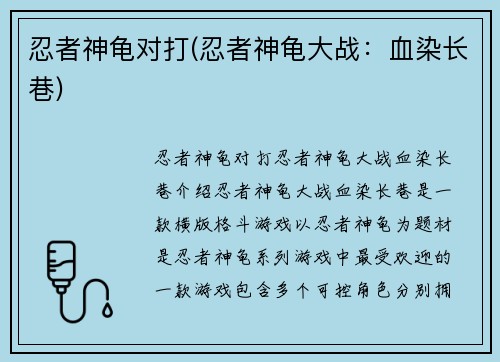 忍者神龟对打(忍者神龟大战：血染长巷)

忍者神龟对打忍者神龟大战血染长巷介绍忍者神龟大战血染长巷是一款横版格斗游戏以忍者神龟为题材是忍者神龟系列游戏中最受欢迎的一款游戏包含多个可控角色分别拥